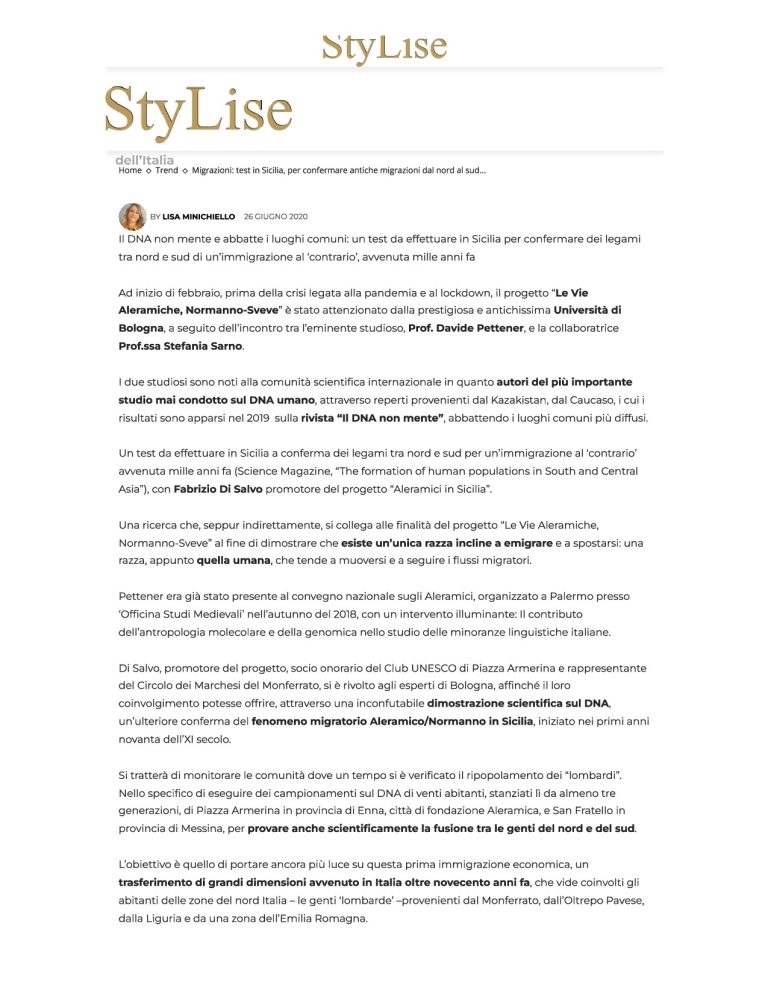 StyLise

StyLise

dell'Italia

Home ◇ Trend ◇ Migrazioni: test in Sicilia, per confermare antiche migrazioni dal nord al sud...

BY LISA MINICHIELLO 26 GIUGNO 2020

Il DNA non mente e abbatte i luoghi comuni: un test da effettuare in Sicilia per confermare dei legami tra nord e sud di un'immigrazione al 'contrario', avvenuta mille anni fa

Ad inizio di febbraio, prima della crisi legata alla pandemia e al lockdown, il progetto "Le Vie Aleramiche, Normanno-Sveve" è stato attenzionato dalla prestigiosa e antichissima Università di Bologna, a seguito dell'incontro tra l'eminente studioso, Prof. Davide Pettener, e la collaboratrice Prof.ssa Stefania Sarno.

I due studiosi sono noti alla comunità scientifica internazionale in quanto autori del più importante studio mai condotto sul DNA umano, attraverso reperti provenienti dal Kazakistan, dal Caucaso, i cui i risultati sono apparsi nel 2019 sulla rivista "Il DNA non mente", abbattendo i luoghi comuni più diffusi.

Un test da effettuare in Sicilia a conferma dei legami tra nord e sud per un'immigrazione al 'contrario' avvenuta mille anni fa (Science Magazine, "The formation of human populations in South and Central Asia"), con Fabrizio Di Salvo promotore del progetto "Aleramici in Sicilia".

Una ricerca che, seppur indirettamente, si collega alle finalità del progetto "Le Vie Aleramiche, Normanno-Sveve" al fine di dimostrare che esiste un'unica razza incline a emigrare e a spostarsi: una razza, appunto quella umana, che tende a muoversi e a seguire i flussi migratori.

Pettener era già stato presente al convegno nazionale sugli Aleramici, organizzato a Palermo presso 'Officina Studi Medievali' nell'autunno del 2018, con un intervento illuminante: Il contributo dell'antropologia molecolare e della genomica nello studio delle minoranze linguistiche italiane.

Di Salvo, promotore del progetto, socio onorario del Club UNESCO di Piazza Armerina e rappresentante del Circolo dei Marchesi del Monferrato, si è rivolto agli esperti di Bologna, affinché il loro coinvolgimento potesse offrire, attraverso una inconfutabile dimostrazione scientifica sul DNA, un'ulteriore conferma del fenomeno migratorio Aleramico/Normanno in Sicilia, iniziato nei primi anni novanta dell'XI secolo.

Si tratterà di monitorare le comunità dove un tempo si è verificato il ripopolamento dei "lombardi". Nello specifico di eseguire dei campionamenti sul DNA di venti abitanti, stanziati lì da almeno tre generazioni, di Piazza Armerina in provincia di Enna, città di fondazione Aleramica, e San Fratello in provincia di Messina, per provare anche scientificamente la fusione tra le genti del nord e del sud.

L'obiettivo è quello di portare ancora più luce su questa prima immigrazione economica, un trasferimento di grandi dimensioni avvenuto in Italia oltre novecento anni fa, che vide coinvolti gli abitanti delle zone del nord Italia – le genti 'lombarde' –provenienti dal Monferrato, dall'Oltrepo Pavese, dalla Liguria e da una zona dell'Emilia Romagna.